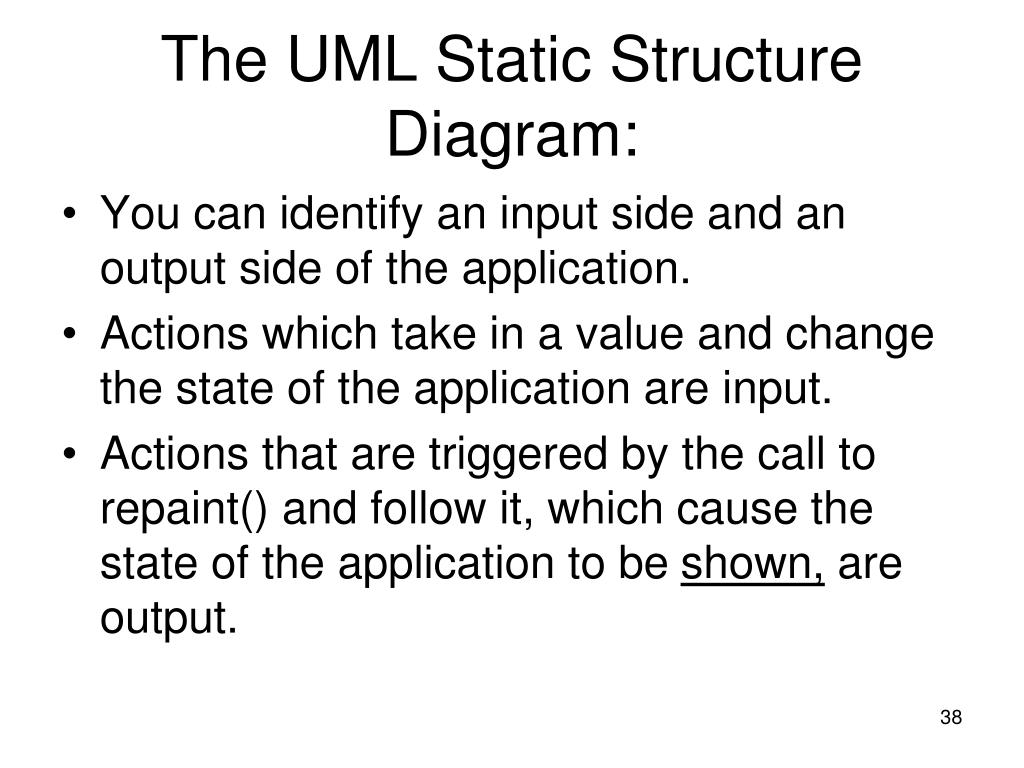 The UML Static Structure Diagram:

• You can identify an input side and an output side of the application.
• Actions which take in a value and change the state of the application are input.
• Actions that are triggered by the call to repaint() and follow it, which cause the state of the application to be shown, are output.

38